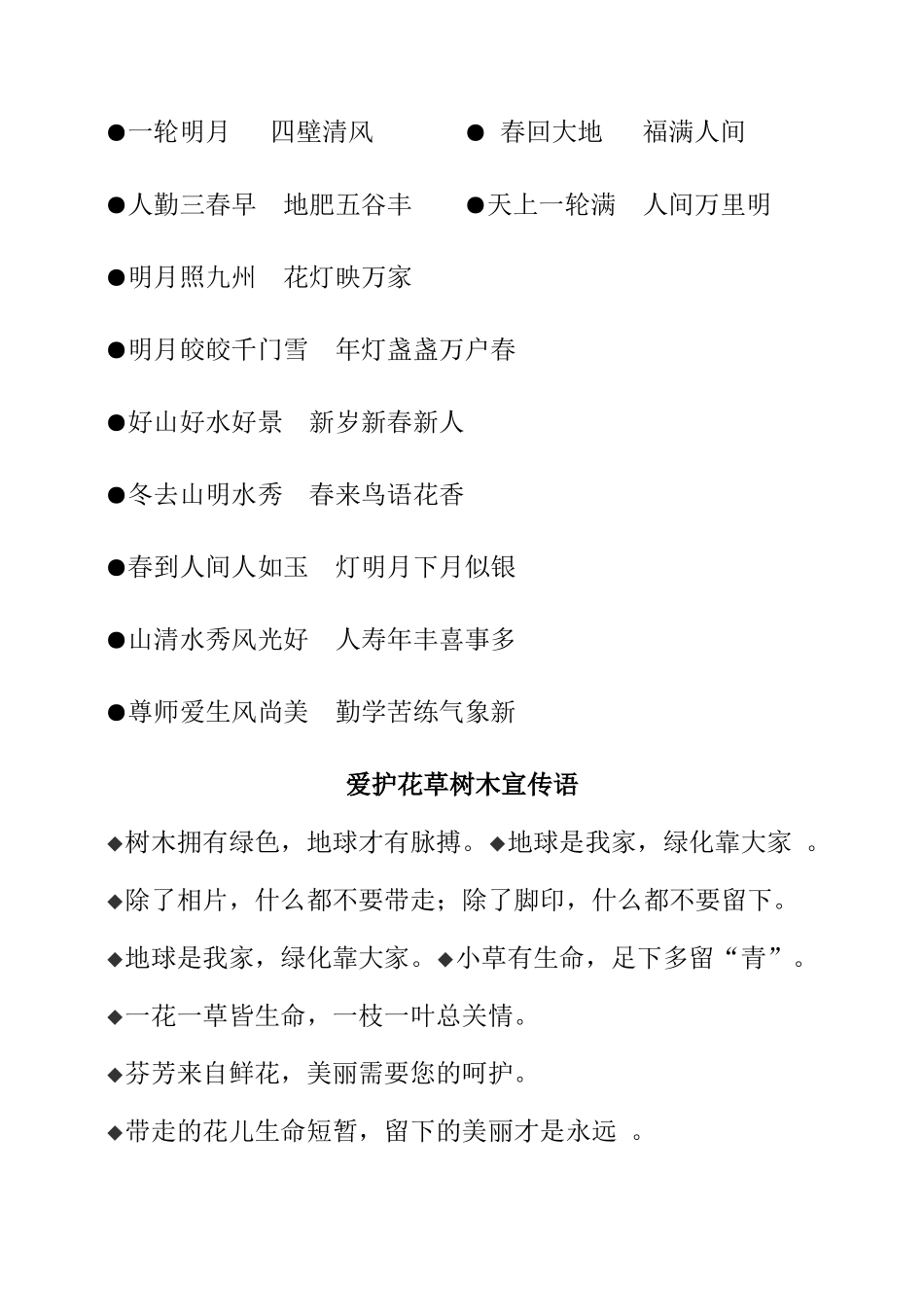 ●一轮明月　四壁清风　　　●　春回大地　福满人间

●人勤三春早　地肥五谷丰　　●天上一轮满　人间万里明

●明月照九州　花灯映万家

●明月皎皎千门雪　年灯盏盏万户春

●好山好水好景　新岁新春新人

●冬去山明水秀　春来鸟语花香

●春到人间人如玉　灯明月下月似银

●山清水秀风光好　人寿年丰喜事多

●尊师爱生风尚美　勤学苦练气象新

爱护花草树木宣传语

◆树木拥有绿色，地球才有脉搏。◆地球是我家，绿化靠大家　。

◆除了相片，什么都不要带走；除了脚印，什么都不要留下。

◆地球是我家，绿化靠大家。◆小草有生命，足下多留“青”。

◆一花一草皆生命，一枝一叶总关情。

◆芬芳来自鲜花，美丽需要您的呵护。

◆带走的花儿生命短暂，留下的美丽才是永远　。